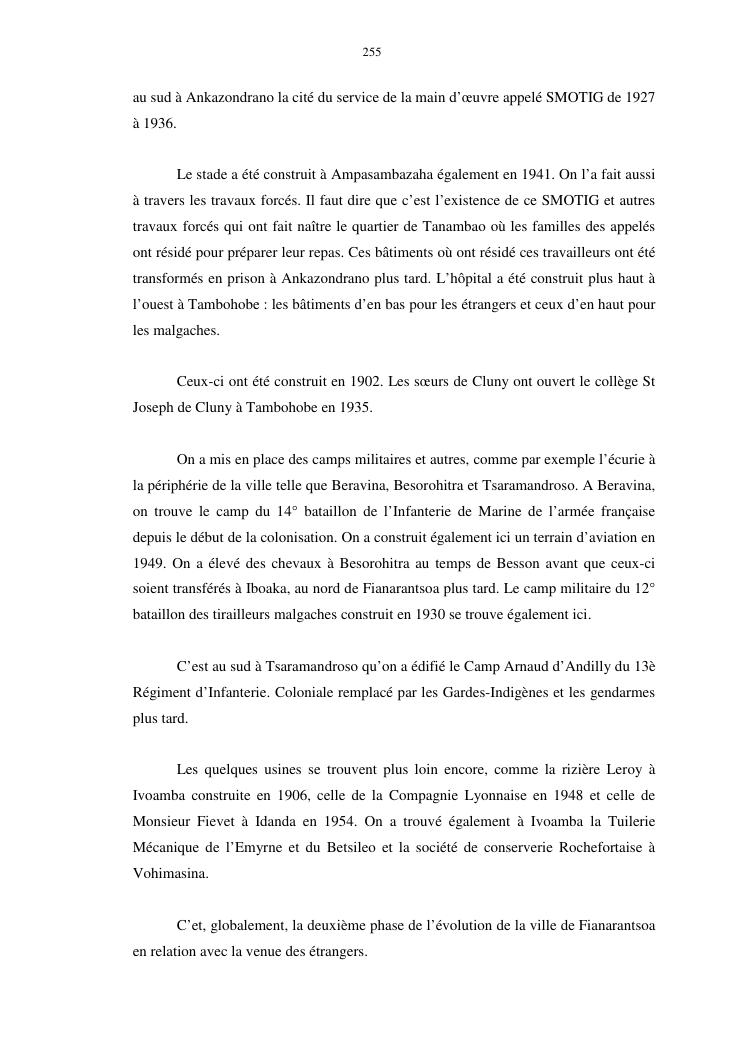 255

au sud à Ankazondrano la cité du service de la main d'œuvre appelé SMOTIG de 1927 à 1936.

Le stade a été construit à Ampasambazaha également en 1941. On l'a fait aussi à travers les travaux forcés. Il faut dire que c'est l'existence de ce SMOTIG et autres travaux forcés qui ont fait naître le quartier de Tanambao où les familles des appelés ont résidé pour préparer leur repas. Ces bâtiments où ont résidé ces travailleurs ont été transformés en prison à Ankazondrano plus tard. L'hôpital a été construit plus haut à l'ouest à Tambohobe : les bâtiments d'en bas pour les étrangers et ceux d'en haut pour les malgaches.

Ceux-ci ont été construit en 1902. Les sœurs de Cluny ont ouvert le collège St Joseph de Cluny à Tambohobe en 1935.

On a mis en place des camps militaires et autres, comme par exemple l'écurie à la périphérie de la ville telle que Beravina, Besorohitra et Tsaramandroso. A Beravina, on trouve le camp du 14° bataillon de l'Infanterie de Marine de l'armée française depuis le début de la colonisation. On a construit également ici un terrain d'aviation en 1949. On a élevé des chevaux à Besorohitra au temps de Besson avant que ceux-ci soient transférés à Iboaka, au nord de Fianarantsoa plus tard. Le camp militaire du 12° bataillon des tirailleurs malgaches construit en 1930 se trouve également ici.

C'est au sud à Tsaramandroso qu'on a édifié le Camp Arnaud d'Andilly du 13è Régiment d'Infanterie. Coloniale remplacé par les Gardes-Indigènes et les gendarmes plus tard.

Les quelques usines se trouvent plus loin encore, comme la rizière Leroy à Ivoamba construite en 1906, celle de la Compagnie Lyonnaise en 1948 et celle de Monsieur Fievet à Idanda en 1954. On a trouvé également à Ivoamba la Tuilerie Mécanique de l'Emyrne et du Betsileo et la société de conserverie Rochefortaise à Vohimasina.

C'et, globalement, la deuxième phase de l'évolution de la ville de Fianarantsoa en relation avec la venue des étrangers.